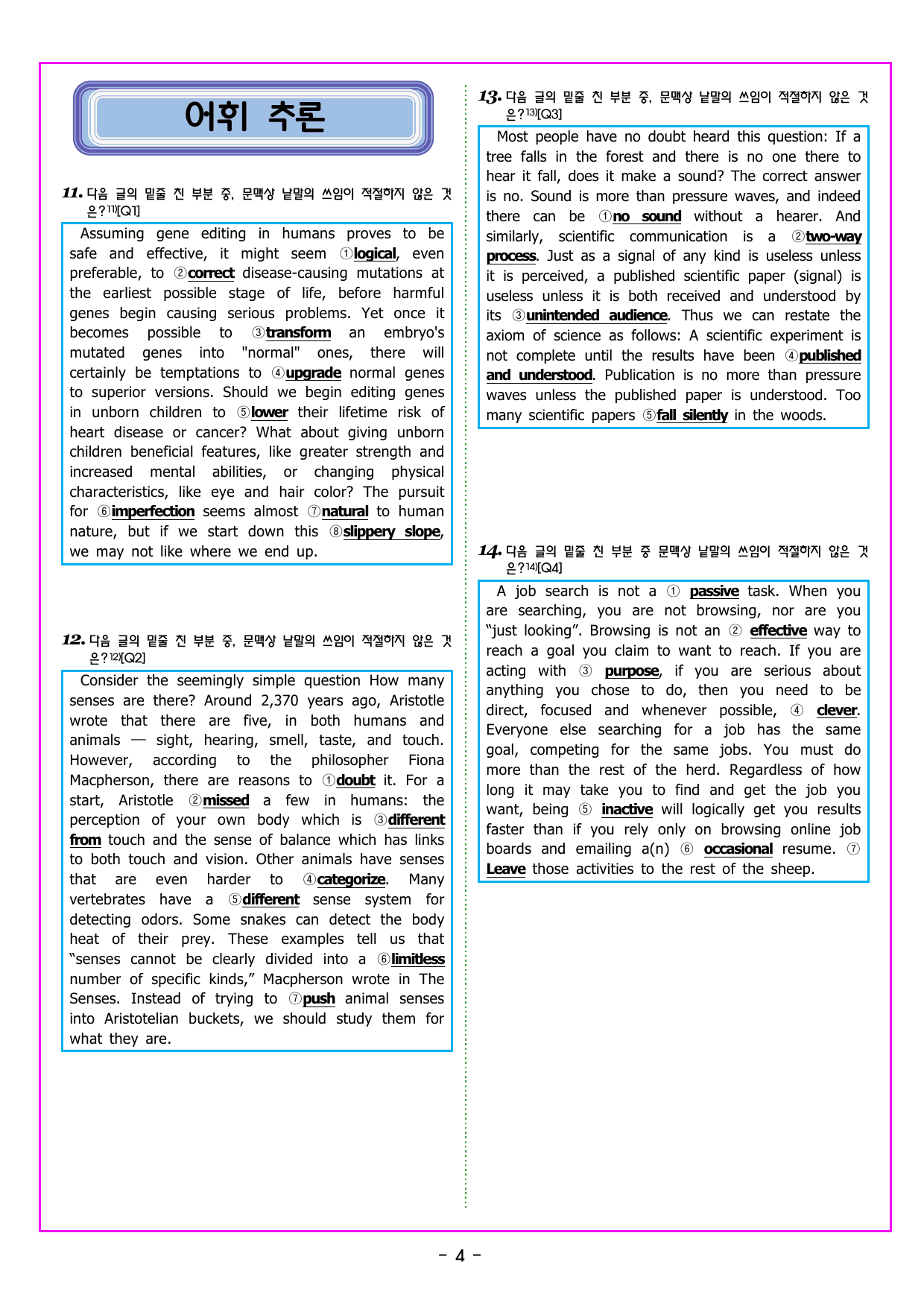 어휘 추론

11. 다음 글의 밑줄 친 부분 중, 문맥상 낱말의 쓰임이 적절하지 않은 것은?$^{11)}$[Q1]

Assuming gene editing in humans proves to be safe and effective, it might seem ①logical, even preferable, to ②correct disease-causing mutations at the earliest possible stage of life, before harmful genes begin causing serious problems. Yet once it becomes possible to ③transform an embryo's mutated genes into "normal" ones, there will certainly be temptations to ④upgrade normal genes to superior versions. Should we begin editing genes in unborn children to ⑤lower their lifetime risk of heart disease or cancer? What about giving unborn children beneficial features, like greater strength and increased mental abilities, or changing physical characteristics, like eye and hair color? The pursuit for ⑥imperfection seems almost ⑦natural to human nature, but if we start down this ⑧slippery slope, we may not like where we end up.

12. 다음 글의 밑줄 친 부분 중, 문맥상 낱말의 쓰임이 적절하지 않은 것은?$^{12)}$[Q2]

Consider the seemingly simple question How many senses are there? Around 2,370 years ago, Aristotle wrote that there are five, in both humans and animals — sight, hearing, smell, taste, and touch. However, according to the philosopher Fiona Macpherson, there are reasons to ①doubt it. For a start, Aristotle ②missed a few in humans: the perception of your own body which is ③different from touch and the sense of balance which has links to both touch and vision. Other animals have senses that are even harder to ④categorize. Many vertebrates have a ⑤different sense system for detecting odors. Some snakes can detect the body heat of their prey. These examples tell us that "senses cannot be clearly divided into a ⑥limitless number of specific kinds," Macpherson wrote in The Senses. Instead of trying to ⑦push animal senses into Aristotelian buckets, we should study them for what they are.

13. 다음 글의 밑줄 친 부분 중, 문맥상 낱말의 쓰임이 적절하지 않은 것은?$^{13)}$[Q3]

Most people have no doubt heard this question: If a tree falls in the forest and there is no one there to hear it fall, does it make a sound? The correct answer is no. Sound is more than pressure waves, and indeed there can be ①no sound without a hearer. And similarly, scientific communication is a ②two-way process. Just as a signal of any kind is useless unless it is perceived, a published scientific paper (signal) is useless unless it is both received and understood by its ③unintended audience. Thus we can restate the axiom of science as follows: A scientific experiment is not complete until the results have been ④published and understood. Publication is no more than pressure waves unless the published paper is understood. Too many scientific papers ⑤fall silently in the woods.

14. 다음 글의 밑줄 친 부분 중 문맥상 낱말의 쓰임이 적절하지 않은 것은?$^{14)}$[Q4]

A job search is not a ① passive task. When you are searching, you are not browsing, nor are you "just looking". Browsing is not an ② effective way to reach a goal you claim to want to reach. If you are acting with ③ purpose, if you are serious about anything you chose to do, then you need to be direct, focused and whenever possible, ④ clever. Everyone else searching for a job has the same goal, competing for the same jobs. You must do more than the rest of the herd. Regardless of how long it may take you to find and get the job you want, being ⑤ inactive will logically get you results faster than if you rely only on browsing online job boards and emailing a(n) ⑥ occasional resume. ⑦ Leave those activities to the rest of the sheep.

- 4 -